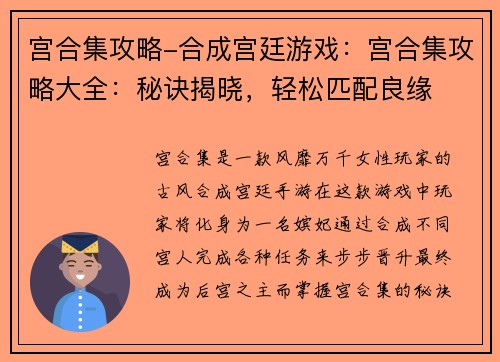 宫合集攻略-合成宫廷游戏：宫合集攻略大全：秘诀揭晓，轻松匹配良缘

宫合集是一款风靡万千女性玩家的古风合成宫廷手游在这款游戏中玩家将化身为一名嫔妃通过合成不同宫人完成各种任务来步步晋升最终成为后宫之主而掌握宫合集的秘诀